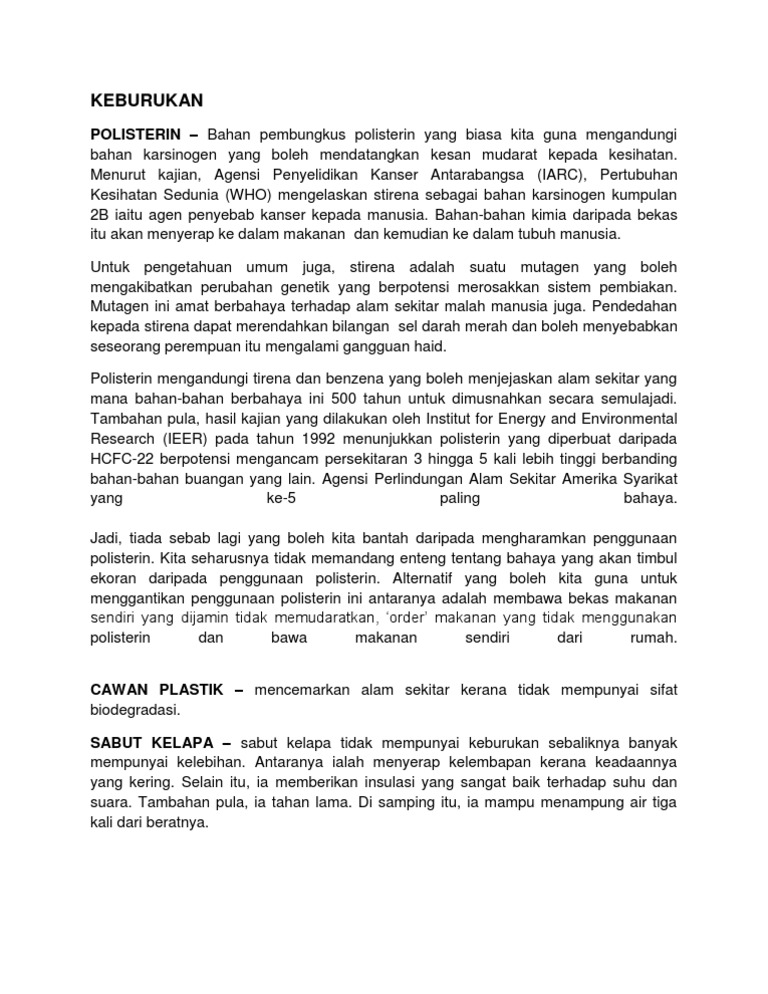 KEBURUKAN

POLISTERIN – Bahan pembungkus polisterin yang biasa kita guna mengandungi bahan karsinogen yang boleh mendatangkan kesan mudarat kepada kesihatan. Menurut kajian, Agensi Penyelidikan Kanser Antarabangsa (IARC), Pertubuhan Kesihatan Sedunia (WHO) mengelaskan stirena sebagai bahan karsinogen kumpulan 2B iaitu agen penyebab kanser kepada manusia. Bahan-bahan kimia daripada bekas itu akan menyerap ke dalam makanan dan kemudian ke dalam tubuh manusia.

Untuk pengetahuan umum juga, stirena adalah suatu mutagen yang boleh mengakibatkan perubahan genetik yang berpotensi merosakkan sistem pembiakan. Mutagen ini amat berbahaya terhadap alam sekitar malah manusia juga. Pendedahan kepada stirena dapat merendahkan bilangan sel darah merah dan boleh menyebabkan seseorang perempuan itu mengalami gangguan haid.

Polisterin mengandungi tirena dan benzena yang boleh menjejaskan alam sekitar yang mana bahan-bahan berbahaya ini 500 tahun untuk dimusnahkan secara semulajadi. Tambahan pula, hasil kajian yang dilakukan oleh Institut for Energy and Environmental Research (IEER) pada tahun 1992 menunjukkan polisterin yang diperbuat daripada HCFC-22 berpotensi mengancam persekitaran 3 hingga 5 kali lebih tinggi berbanding bahan-bahan buangan yang lain. Agensi Perlindungan Alam Sekitar Amerika Syarikat yang ke-5 paling bahaya.

Jadi, tiada sebab lagi yang boleh kita bantah daripada mengharamkan penggunaan polisterin. Kita seharusnya tidak memandang enteng tentang bahaya yang akan timbul ekoran daripada penggunaan polisterin. Alternatif yang boleh kita guna untuk menggantikan penggunaan polisterin ini antaranya adalah membawa bekas makanan sendiri yang dijamin tidak memudaratkan, 'order' makanan yang tidak menggunakan polisterin dan bawa makanan sendiri dari rumah.

CAWAN PLASTIK – mencemarkan alam sekitar kerana tidak mempunyai sifat biodegradasi.

SABUT KELAPA – sabut kelapa tidak mempunyai keburukan sebaliknya banyak mempunyai kelebihan. Antaranya ialah menyerap kelembapan kerana keadaannya yang kering. Selain itu, ia memberikan insulasi yang sangat baik terhadap suhu dan suara. Tambahan pula, ia tahan lama. Di samping itu, ia mampu menampung air tiga kali dari beratnya.